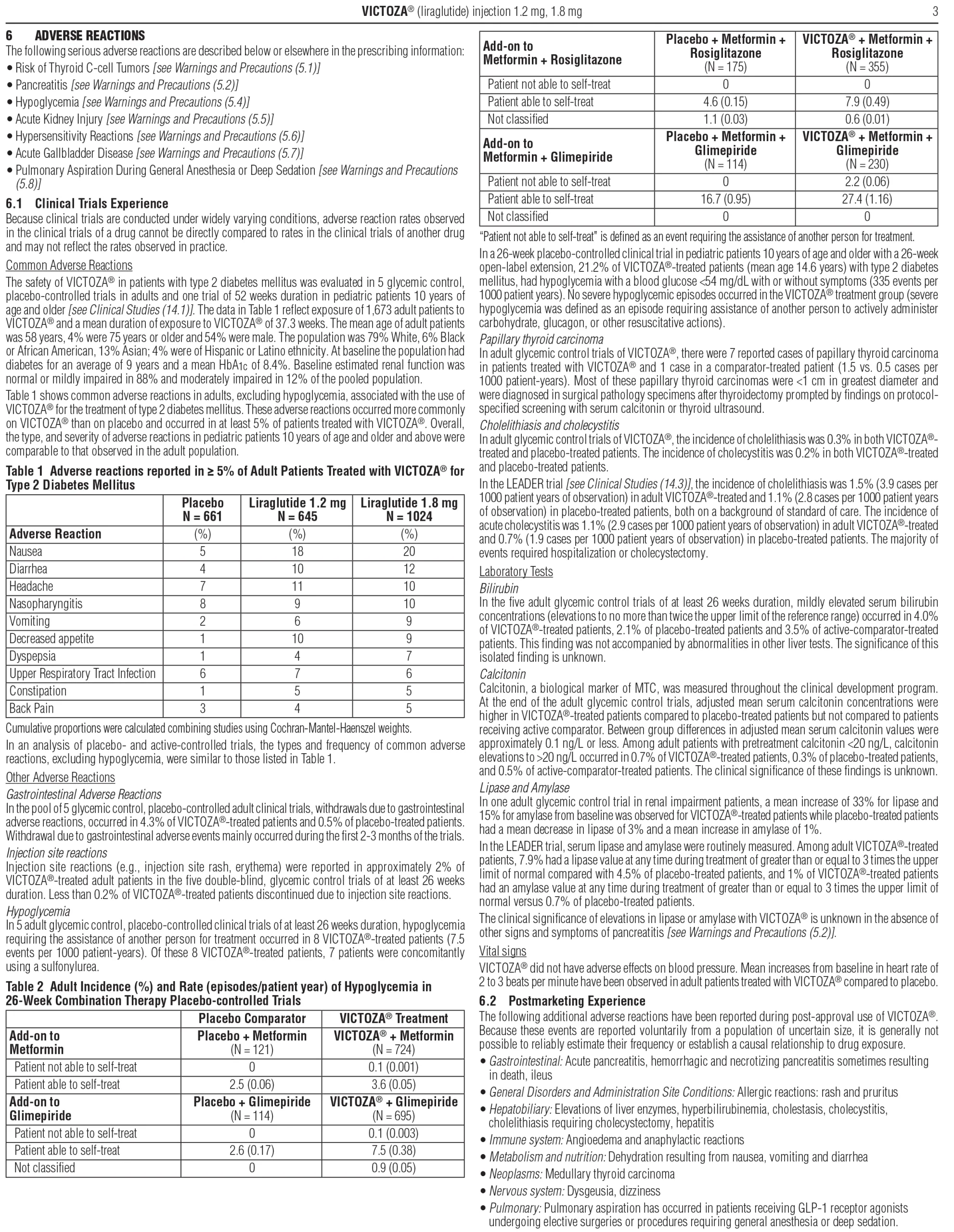 VICTOZA® (liraglutide) injection 1.2 mg, 1.8 mg

3

6 ADVERSE REACTIONS

The following serious adverse reactions are described below or elsewhere in the prescribing information:

• Risk of Thyroid C-cell Tumors [see Warnings and Precautions (5.1)]
• Pancreatitis [see Warnings and Precautions (5.2)]
• Hypoglycemia [see Warnings and Precautions (5.4)]
• Acute Kidney Injury [see Warnings and Precautions (5.5)]
• Hypersensitivity Reactions [see Warnings and Precautions (5.6)]
• Acute Gallbladder Disease [see Warnings and Precautions (5.7)]
• Pulmonary Aspiration During General Anesthesia or Deep Sedation [see Warnings and Precautions (5.8)]

6.1 Clinical Trials Experience

Because clinical trials are conducted under widely varying conditions, adverse reaction rates observed in the clinical trials of a drug cannot be directly compared to rates in the clinical trials of another drug and may not reflect the rates observed in practice.

Common Adverse Reactions

The safety of VICTOZA® in patients with type 2 diabetes mellitus was evaluated in 5 glycemic control, placebo-controlled trials in adults and one trial of 52 weeks duration in pediatric patients 10 years of age and older [see Clinical Studies (14.1)]. The data in Table 1 reflect exposure of 1,673 adult patients to VICTOZA® and a mean duration of exposure to VICTOZA® of 37.3 weeks. The mean age of adult patients was 58 years, 4% were 75 years or older and 54% were male. The population was 79% White, 6% Black or African American, 13% Asian; 4% were of Hispanic or Latino ethnicity. At baseline the population had diabetes for an average of 9 years and a mean $HbA_{1c}$ of 8.4%. Baseline estimated renal function was normal or mildly impaired in 88% and moderately impaired in 12% of the pooled population.

Table 1 shows common adverse reactions in adults, excluding hypoglycemia, associated with the use of VICTOZA® for the treatment of type 2 diabetes mellitus. These adverse reactions occurred more commonly on VICTOZA® than on placebo and occurred in at least 5% of patients treated with VICTOZA®. Overall, the type, and severity of adverse reactions in pediatric patients 10 years of age and older and above were comparable to that observed in the adult population.

Table 1 Adverse reactions reported in ≥ 5% of Adult Patients Treated with VICTOZA® for Type 2 Diabetes Mellitus

| | Placebo N = 661 | Liraglutide 1.2 mg N = 645 | Liraglutide 1.8 mg N = 1024 |
|---|---|---|---|
| Adverse Reaction | (%) | (%) | (%) |
| Nausea | 5 | 18 | 20 |
| Diarrhea | 4 | 10 | 12 |
| Headache | 7 | 11 | 10 |
| Nasopharyngitis | 8 | 9 | 10 |
| Vomiting | 2 | 6 | 9 |
| Decreased appetite | 1 | 10 | 9 |
| Dyspepsia | 1 | 4 | 7 |
| Upper Respiratory Tract Infection | 6 | 7 | 6 |
| Constipation | 1 | 5 | 5 |
| Back Pain | 3 | 4 | 5 |

Cumulative proportions were calculated combining studies using Cochran-Mantel-Haenszel weights.

In an analysis of placebo- and active-controlled trials, the types and frequency of common adverse reactions, excluding hypoglycemia, were similar to those listed in Table 1.

Other Adverse Reactions

Gastrointestinal Adverse Reactions

In the pool of 5 glycemic control, placebo-controlled adult clinical trials, withdrawals due to gastrointestinal adverse reactions, occurred in 4.3% of VICTOZA®-treated patients and 0.5% of placebo-treated patients. Withdrawal due to gastrointestinal adverse events mainly occurred during the first 2-3 months of the trials.

Injection site reactions

Injection site reactions (e.g., injection site rash, erythema) were reported in approximately 2% of VICTOZA®-treated adult patients in the five double-blind, glycemic control trials of at least 26 weeks duration. Less than 0.2% of VICTOZA®-treated patients discontinued due to injection site reactions.

Hypoglycemia

In 5 adult glycemic control, placebo-controlled clinical trials of at least 26 weeks duration, hypoglycemia requiring the assistance of another person for treatment occurred in 8 VICTOZA®-treated patients (7.5 events per 1000 patient-years). Of these 8 VICTOZA®-treated patients, 7 patients were concomitantly using a sulfonylurea.

Table 2 Adult Incidence (%) and Rate (episodes/patient year) of Hypoglycemia in 26-Week Combination Therapy Placebo-controlled Trials

| | Placebo Comparator | VICTOZA® Treatment |
|---|---|---|
| Add-on to Metformin | Placebo + Metformin (N = 121) | VICTOZA® + Metformin (N = 724) |
| Patient not able to self-treat | 0 | 0.1 (0.001) |
| Patient able to self-treat | 2.5 (0.06) | 3.6 (0.05) |
| Add-on to Glimepiride | Placebo + Glimepiride (N = 114) | VICTOZA® + Glimepiride (N = 695) |
| Patient not able to self-treat | 0 | 0.1 (0.003) |
| Patient able to self-treat | 2.6 (0.17) | 7.5 (0.38) |
| Not classified | 0 | 0.9 (0.05) |

| Add-on to Metformin + Rosiglitazone | Placebo + Metformin + Rosiglitazone (N = 175) | VICTOZA® + Metformin + Rosiglitazone (N = 355) |
|---|---|---|
| Patient not able to self-treat | 0 | 0 |
| Patient able to self-treat | 4.6 (0.15) | 7.9 (0.49) |
| Not classified | 1.1 (0.03) | 0.6 (0.01) |
| Add-on to Metformin + Glimepiride | Placebo + Metformin + Glimepiride (N = 114) | VICTOZA® + Metformin + Glimepiride (N = 230) |
| Patient not able to self-treat | 0 | 2.2 (0.06) |
| Patient able to self-treat | 16.7 (0.95) | 27.4 (1.16) |
| Not classified | 0 | 0 |

"Patient not able to self-treat" is defined as an event requiring the assistance of another person for treatment.

In a 26-week placebo-controlled clinical trial in pediatric patients 10 years of age and older with a 26-week open-label extension, 21.2% of VICTOZA®-treated patients (mean age 14.6 years) with type 2 diabetes mellitus, had hypoglycemia with a blood glucose <54 mg/dL with or without symptoms (335 events per 1000 patient years). No severe hypoglycemic episodes occurred in the VICTOZA® treatment group (severe hypoglycemia was defined as an episode requiring assistance of another person to actively administer carbohydrate, glucagon, or other resuscitative actions).

Papillary thyroid carcinoma

In adult glycemic control trials of VICTOZA®, there were 7 reported cases of papillary thyroid carcinoma in patients treated with VICTOZA® and 1 case in a comparator-treated patient (1.5 vs. 0.5 cases per 1000 patient-years). Most of these papillary thyroid carcinomas were <1 cm in greatest diameter and were diagnosed in surgical pathology specimens after thyroidectomy prompted by findings on protocol-specified screening with serum calcitonin or thyroid ultrasound.

Cholelithiasis and cholecystitis

In adult glycemic control trials of VICTOZA®, the incidence of cholelithiasis was 0.3% in both VICTOZA®-treated and placebo-treated patients. The incidence of cholecystitis was 0.2% in both VICTOZA®-treated and placebo-treated patients.

In the LEADER trial [see Clinical Studies (14.3)], the incidence of cholelithiasis was 1.5% (3.9 cases per 1000 patient years of observation) in adult VICTOZA®-treated and 1.1% (2.8 cases per 1000 patient years of observation) in placebo-treated patients, both on a background of standard of care. The incidence of acute cholecystitis was 1.1% (2.9 cases per 1000 patient years of observation) in adult VICTOZA®-treated and 0.7% (1.9 cases per 1000 patient years of observation) in placebo-treated patients. The majority of events required hospitalization or cholecystectomy.

Laboratory Tests

Bilirubin

In the five adult glycemic control trials of at least 26 weeks duration, mildly elevated serum bilirubin concentrations (elevations to no more than twice the upper limit of the reference range) occurred in 4.0% of VICTOZA®-treated patients, 2.1% of placebo-treated patients and 3.5% of active-comparator-treated patients. This finding was not accompanied by abnormalities in other liver tests. The significance of this isolated finding is unknown.

Calcitonin

Calcitonin, a biological marker of MTC, was measured throughout the clinical development program. At the end of the adult glycemic control trials, adjusted mean serum calcitonin concentrations were higher in VICTOZA®-treated patients compared to placebo-treated patients but not compared to patients receiving active comparator. Between group differences in adjusted mean serum calcitonin values were approximately 0.1 ng/L or less. Among adult patients with pretreatment calcitonin <20 ng/L, calcitonin elevations to >20 ng/L occurred in 0.7% of VICTOZA®-treated patients, 0.3% of placebo-treated patients, and 0.5% of active-comparator-treated patients. The clinical significance of these findings is unknown.

Lipase and Amylase

In one adult glycemic control trial in renal impairment patients, a mean increase of 33% for lipase and 15% for amylase from baseline was observed for VICTOZA®-treated patients while placebo-treated patients had a mean decrease in lipase of 3% and a mean increase in amylase of 1%.

In the LEADER trial, serum lipase and amylase were routinely measured. Among adult VICTOZA®-treated patients, 7.9% had a lipase value at any time during treatment of greater than or equal to 3 times the upper limit of normal compared with 4.5% of placebo-treated patients, and 1% of VICTOZA®-treated patients had an amylase value at any time during treatment of greater than or equal to 3 times the upper limit of normal versus 0.7% of placebo-treated patients.

The clinical significance of elevations in lipase or amylase with VICTOZA® is unknown in the absence of other signs and symptoms of pancreatitis [see Warnings and Precautions (5.2)].

Vital signs

VICTOZA® did not have adverse effects on blood pressure. Mean increases from baseline in heart rate of 2 to 3 beats per minute have been observed in adult patients treated with VICTOZA® compared to placebo.

6.2 Postmarketing Experience

The following additional adverse reactions have been reported during post-approval use of VICTOZA®. Because these events are reported voluntarily from a population of uncertain size, it is generally not possible to reliably estimate their frequency or establish a causal relationship to drug exposure.

• Gastrointestinal: Acute pancreatitis, hemorrhagic and necrotizing pancreatitis sometimes resulting in death, ileus
• General Disorders and Administration Site Conditions: Allergic reactions: rash and pruritus
• Hepatobiliary: Elevations of liver enzymes, hyperbilirubinemia, cholestasis, cholecystitis, cholelithiasis requiring cholecystectomy, hepatitis
• Immune system: Angioedema and anaphylactic reactions
• Metabolism and nutrition: Dehydration resulting from nausea, vomiting and diarrhea
• Neoplasms: Medullary thyroid carcinoma
• Nervous system: Dysgeusia, dizziness
• Pulmonary: Pulmonary aspiration has occurred in patients receiving GLP-1 receptor agonists undergoing elective surgeries or procedures requiring general anesthesia or deep sedation.